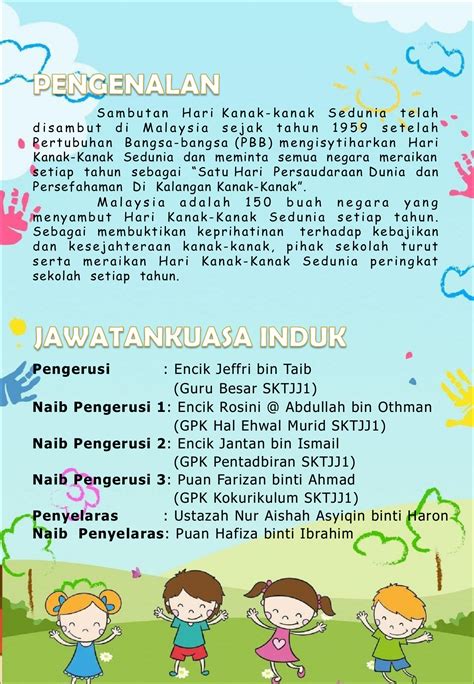 PENGENALAN

Sambutan Hari Kanak-kanak Sedunia telah disambut di Malaysia sejak tahun 1959 setelah Pertubuhan Bangsa-bangsa (PBB) mengisytiharkan Hari Kanak-Kanak Sedunia dan meminta semua negara meraikan setiap tahun sebagai "Satu Hari Persaudaraan Dunia dan Persefahaman Di Kalangan Kanak-Kanak".

Malaysia adalah 150 buah negara yang menyambut Hari Kanak-Kanak Sedunia setiap tahun. Sebagai membuktikan keprihatinan terhadap kebajikan dan kesejahteraan kanak-kanak, pihak sekolah turut serta meraikan Hari Kanak-Kanak Sedunia peringkat sekolah setiap tahun.

JAWATANKUASA INDUK

Pengerusi : Encik Jeffri bin Taib
(Guru Besar SKTJJ1)
Naib Pengerusi 1: Encik Rosini @ Abdullah bin Othman
(GPK Hal Ehwal Murid SKTJJ1)
Naib Pengerusi 2: Encik Jantan bin Ismail
(GPK Pentadbiran SKTJJ1)
Naib Pengerusi 3: Puan Farizan binti Ahmad
(GPK Kokurikulum SKTJJ1)
Penyelaras : Ustazah Nur Aishah Asyiqin binti Haron
Naib Penyelaras: Puan Hafiza binti Ibrahim